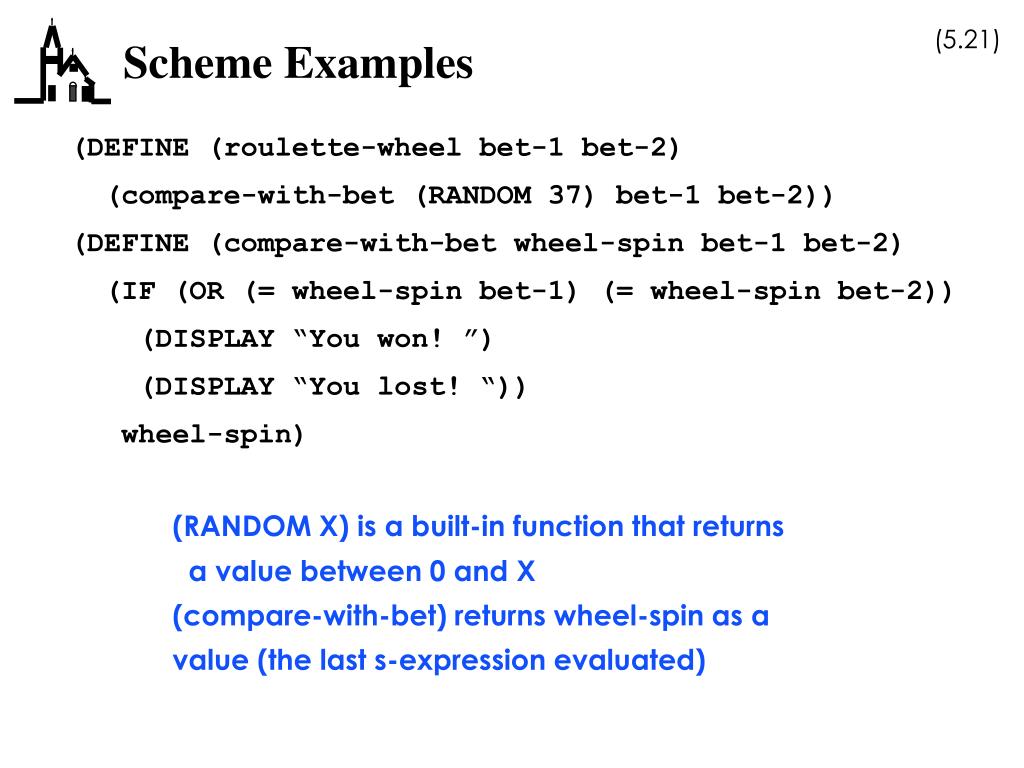 (5.21)

Scheme Examples

(DEFINE (roulette-wheel bet-1 bet-2)
  (compare-with-bet (RANDOM 37) bet-1 bet-2))
(DEFINE (compare-with-bet wheel-spin bet-1 bet-2)
  (IF (OR (= wheel-spin bet-1) (= wheel-spin bet-2))
    (DISPLAY “You won! ”)
    (DISPLAY “You lost! “))
   wheel-spin)

(RANDOM X) is a built-in function that returns a value between 0 and X
(compare-with-bet) returns wheel-spin as a value (the last s-expression evaluated)